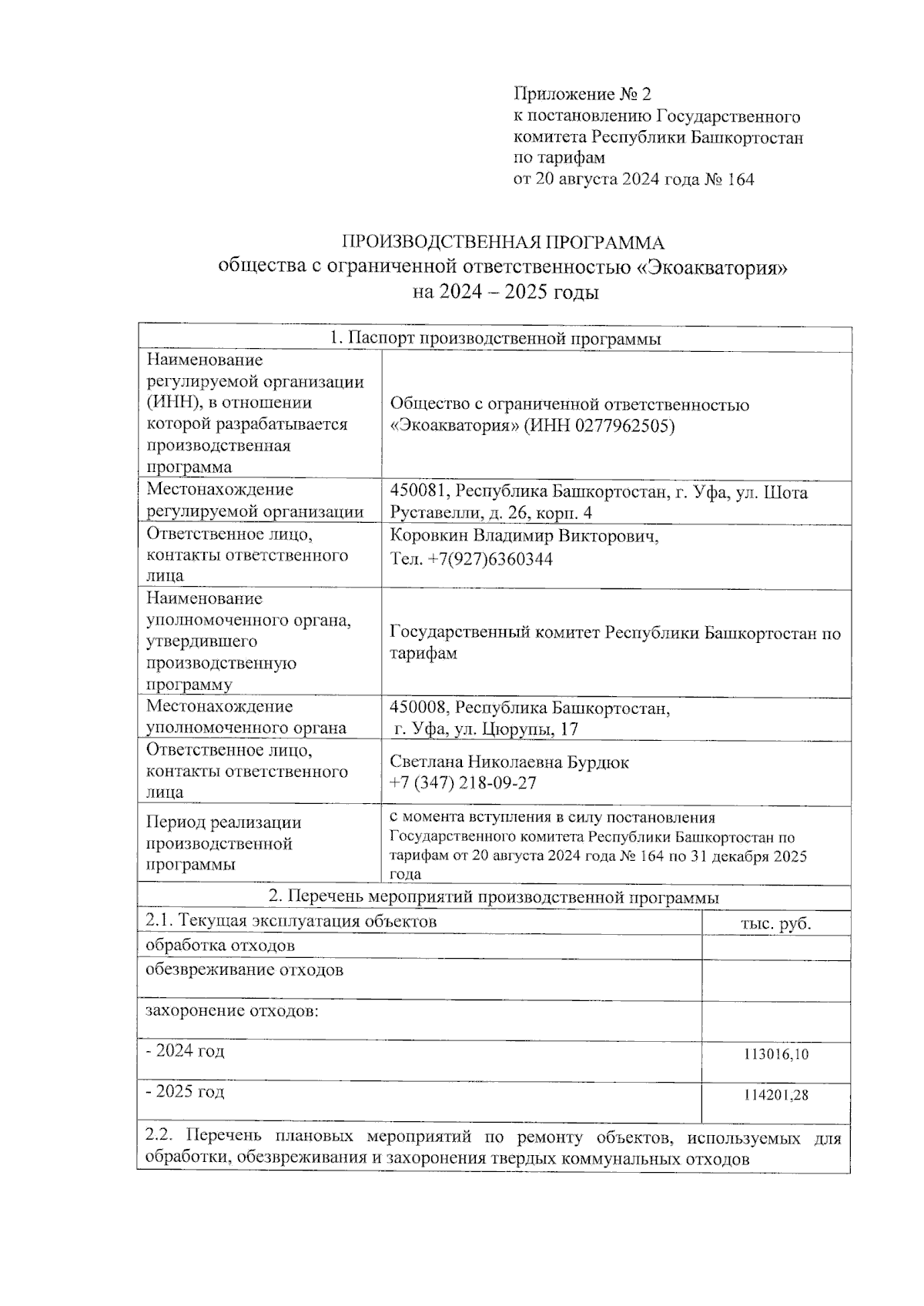 Приложение № 2
к постановлению Государственного комитета Республики Башкортостан по тарифам
от 20 августа 2024 года № 164

ПРОИЗВОДСТВЕННАЯ ПРОГРАММА
общества с ограниченной ответственностью «Экоакватория»
на 2024 – 2025 годы

| 1. Паспорт производственной программы | |
|---|---|
| Наименование регулируемой организации (ИНН), в отношении которой разрабатывается производственная программа | Общество с ограниченной ответственностью «Экоакватория» (ИНН 0277962505) |
| Местонахождение регулируемой организации | 450081, Республика Башкортостан, г. Уфа, ул. Шота Руставелли, д. 26, корп. 4 |
| Ответственное лицо, контакты ответственного лица | Коровкин Владимир Викторович, Тел. +7(927)6360344 |
| Наименование уполномоченного органа, утвердившего производственную программу | Государственный комитет Республики Башкортостан по тарифам |
| Местонахождение уполномоченного органа | 450008, Республика Башкортостан, г. Уфа, ул. Цюрупы, 17 |
| Ответственное лицо, контакты ответственного лица | Светлана Николаевна Бурдюк +7 (347) 218-09-27 |
| Период реализации производственной программы | с момента вступления в силу постановления Государственного комитета Республики Башкортостан по тарифам от 20 августа 2024 года № 164 по 31 декабря 2025 года |

| 2. Перечень мероприятий производственной программы | |
|---|---|
| 2.1. Текущая эксплуатация объектов | тыс. руб. |
| обработка отходов | |
| обезвреживание отходов | |
| захоронение отходов: | |
| - 2024 год | 113016,10 |
| - 2025 год | 114201,28 |
| 2.2. Перечень плановых мероприятий по ремонту объектов, используемых для обработки, обезвреживания и захоронения твердых коммунальных отходов | |